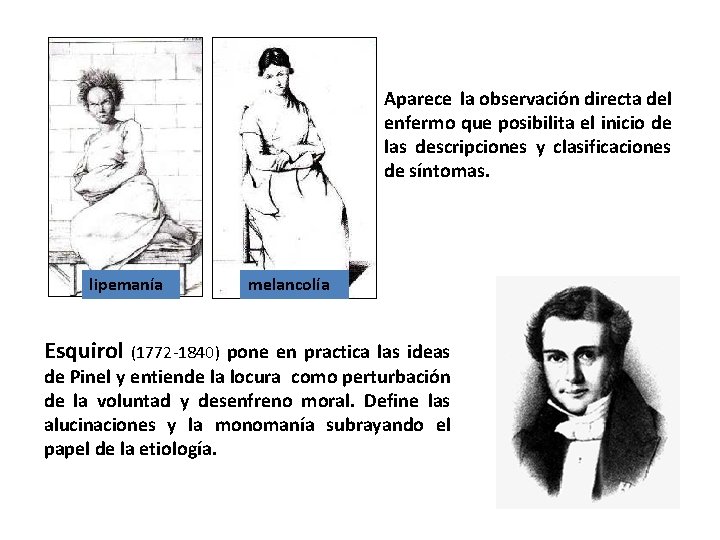 lipemanía

melancolía

Aparece la observación directa del enfermo que posibilita el inicio de las descripciones y clasificaciones de síntomas.

Esquirol (1772-1840) pone en practica las ideas de Pinel y entiende la locura como perturbación de la voluntad y desenfreno moral. Define las alucinaciones y la monomanía subrayando el papel de la etiología.